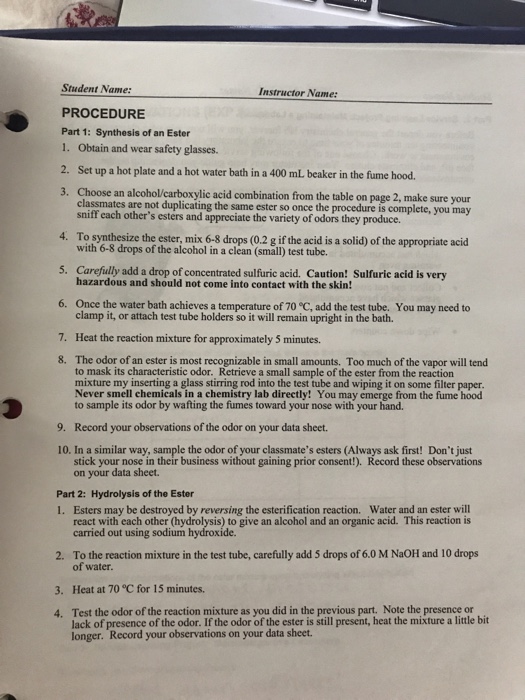 Student Name: Instructor Name:

PROCEDURE

Part 1: Synthesis of an Ester

1. Obtain and wear safety glasses.

2. Set up a hot plate and a hot water bath in a 400 mL beaker in the fume hood.

3. Choose an alcohol/carboxylic acid combination from the table on page 2, make sure your classmates are not duplicating the same ester so once the procedure is complete, you may sniff each other's esters and appreciate the variety of odors they produce.

4. To synthesize the ester, mix 6-8 drops (0.2 g if the acid is a solid) of the appropriate acid with 6-8 drops of the alcohol in a clean (small) test tube.

5. Carefully add a drop of concentrated sulfuric acid. Caution! Sulfuric acid is very hazardous and should not come into contact with the skin!

6. Once the water bath achieves a temperature of 70 °C, add the test tube. You may need to clamp it, or attach test tube holders so it will remain upright in the bath.

7. Heat the reaction mixture for approximately 5 minutes.

8. The odor of an ester is most recognizable in small amounts. Too much of the vapor will tend to mask its characteristic odor. Retrieve a small sample of the ester from the reaction mixture my inserting a glass stirring rod into the test tube and wiping it on some filter paper. Never smell chemicals in a chemistry lab directly! You may emerge from the fume hood to sample its odor by wafting the fumes toward your nose with your hand.

9. Record your observations of the odor on your data sheet.

10. In a similar way, sample the odor of your classmate's esters (Always ask first! Don't just stick your nose in their business without gaining prior consent!). Record these observations on your data sheet.

Part 2: Hydrolysis of the Ester

1. Esters may be destroyed by reversing the esterification reaction. Water and an ester will react with each other (hydrolysis) to give an alcohol and an organic acid. This reaction is carried out using sodium hydroxide.

2. To the reaction mixture in the test tube, carefully add 5 drops of 6.0 M NaOH and 10 drops of water.

3. Heat at 70 °C for 15 minutes.

4. Test the odor of the reaction mixture as you did in the previous part. Note the presence or lack of presence of the odor. If the odor of the ester is still present, heat the mixture a little bit longer. Record your observations on your data sheet.